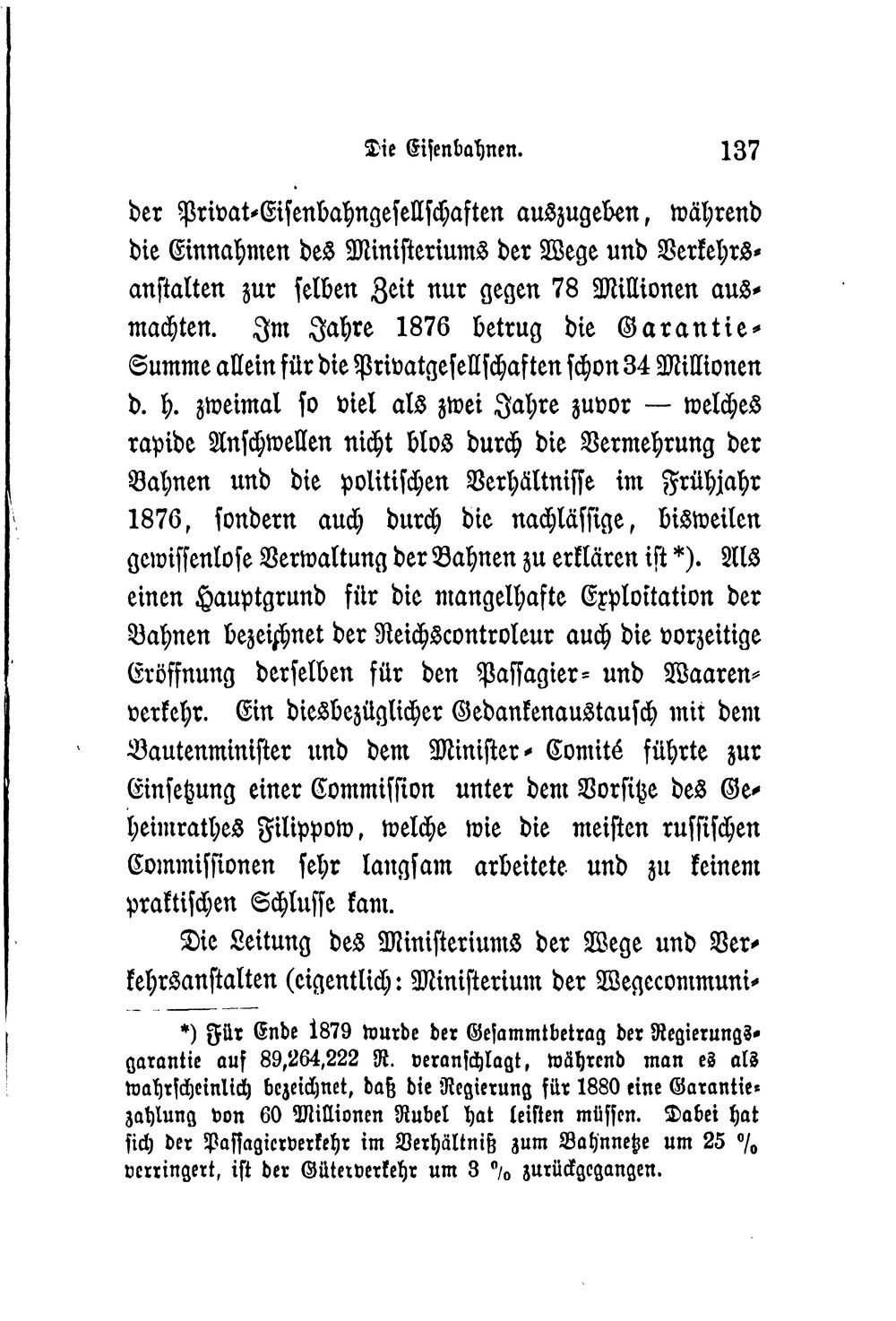 Die Eisenbahnen. 137

der Privat-Eisenbahngesellschaften auszugeben, während die Einnahmen des Ministeriums der Wege und Verkehrsanstalten zur selben Zeit nur gegen 78 Millionen ausmachten. Im Jahre 1876 betrug die Garantie-Summe allein für die Privatgesellschaften schon 34 Millionen d. h. zweimal so viel als zwei Jahre zuvor — welches rapide Anschwellen nicht blos durch die Vermehrung der Bahnen und die politischen Verhältnisse im Frühjahr 1876, sondern auch durch die nachlässige, bisweilen gewissenlose Verwaltung der Bahnen zu erklären ist *). Als einen Hauptgrund für die mangelhafte Exploitation der Bahnen bezeichnet der Reichscontroleur auch die vorzeitige Eröffnung derselben für den Passagier- und Waarenverkehr. Ein diesbezüglicher Gedankenaustausch mit dem Bautenminister und dem Minister-Comité führte zur Einsetzung einer Commission unter dem Vorsitze des Geheimrathes Filippow, welche wie die meisten russischen Commissionen sehr langsam arbeitete und zu keinem praktischen Schlusse kam.

Die Leitung des Ministeriums der Wege und Verkehrsanstalten (eigentlich: Ministerium der Wegecommuni-

*) Für Ende 1879 wurde der Gesammtbetrag der Regierungsgarantie auf 89,264,222 R. veranschlagt, während man es als wahrscheinlich bezeichnet, daß die Regierung für 1880 eine Garantiezahlung von 60 Millionen Rubel hat leisten müssen. Dabei hat sich der Passagierverkehr im Verhältniß zum Bahnnetze um 25 % verringert, ist der Güterverkehr um 3 % zurückgegangen.